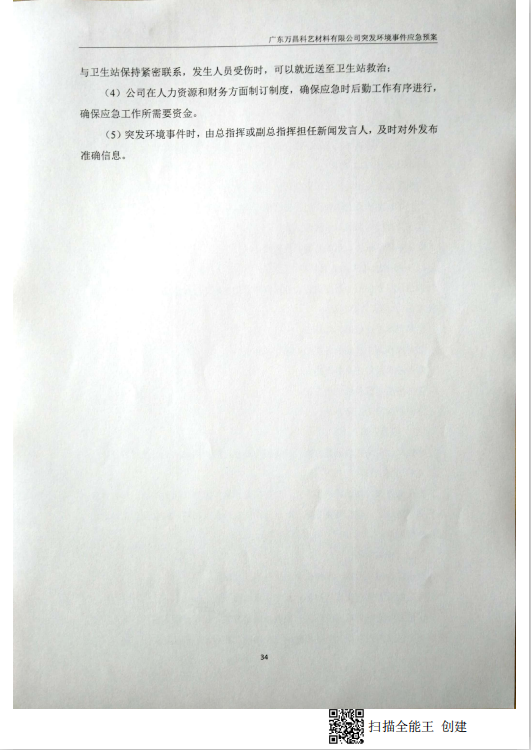 广东万昌科艺材料有限公司突发环境事件应急预案

与卫生站保持紧密联系，发生人员受伤时，可以就近送至卫生站救治；

（4）公司在人力资源和财务方面制订制度，确保应急时后勤工作有序进行，确保应急工作所需要资金。

（5）突发环境事件时，由总指挥或副总指挥担任新闻发言人，及时对外发布准确信息。

34

扫描全能王 创建